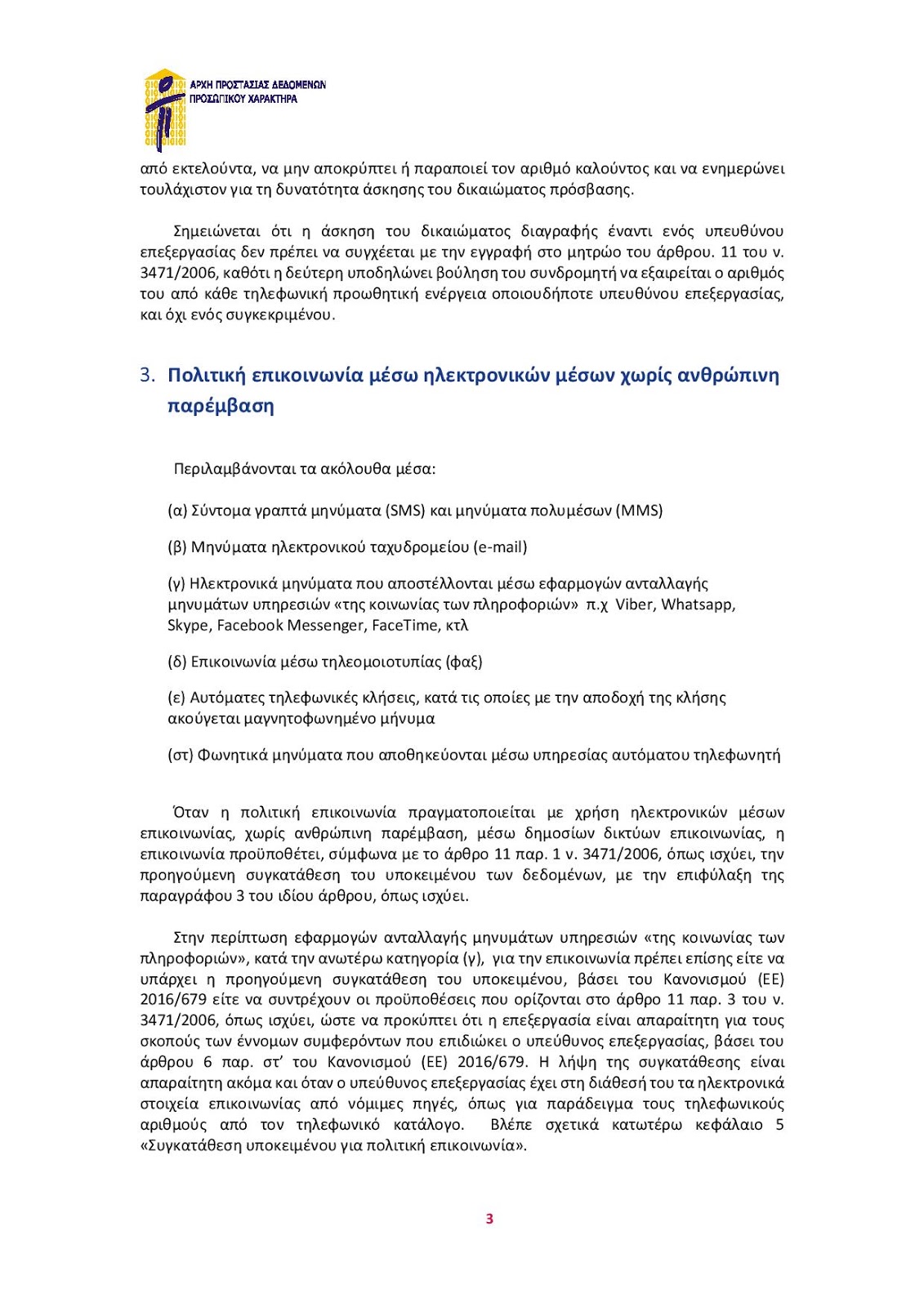 ΑΡΧΗ ΠΡΟΣΤΑΣΙΑΣ ΔΕΔΟΜΕΝΩΝ ΠΡΟΣΩΠΙΚΟΥ ΧΑΡΑΚΤΗΡΑ

από εκτελούντα, να μην αποκρύπτει ή παραποιεί τον αριθμό καλούντος και να ενημερώνει τουλάχιστον για τη δυνατότητα άσκησης του δικαιώματος πρόσβασης.

Σημειώνεται ότι η άσκηση του δικαιώματος διαγραφής έναντι ενός υπευθύνου επεξεργασίας δεν πρέπει να συγχέεται με την εγγραφή στο μητρώο του άρθρου. 11 του ν. 3471/2006, καθότι η δεύτερη υποδηλώνει βούληση του συνδρομητή να εξαιρείται ο αριθμός του από κάθε τηλεφωνική προωθητική ενέργεια οποιουδήποτε υπευθύνου επεξεργασίας, και όχι ενός συγκεκριμένου.

3. Πολιτική επικοινωνία μέσω ηλεκτρονικών μέσων χωρίς ανθρώπινη παρέμβαση

Περιλαμβάνονται τα ακόλουθα μέσα:

(α) Σύντομα γραπτά μηνύματα (SMS) και μηνύματα πολυμέσων (MMS)

(β) Μηνύματα ηλεκτρονικού ταχυδρομείου (e-mail)

(γ) Ηλεκτρονικά μηνύματα που αποστέλλονται μέσω εφαρμογών ανταλλαγής μηνυμάτων υπηρεσιών «της κοινωνίας των πληροφοριών» π.χ Viber, Whatsapp, Skype, Facebook Messenger, FaceTime, κτλ

(δ) Επικοινωνία μέσω τηλεομοιοτυπίας (φαξ)

(ε) Αυτόματες τηλεφωνικές κλήσεις, κατά τις οποίες με την αποδοχή της κλήσης ακούγεται μαγνητοφωνημένο μήνυμα

(στ) Φωνητικά μηνύματα που αποθηκεύονται μέσω υπηρεσίας αυτόματου τηλεφωνητή

Όταν η πολιτική επικοινωνία πραγματοποιείται με χρήση ηλεκτρονικών μέσων επικοινωνίας, χωρίς ανθρώπινη παρέμβαση, μέσω δημοσίων δικτύων επικοινωνίας, η επικοινωνία προϋποθέτει, σύμφωνα με το άρθρο 11 παρ. 1 ν. 3471/2006, όπως ισχύει, την προηγούμενη συγκατάθεση του υποκειμένου των δεδομένων, με την επιφύλαξη της παραγράφου 3 του ιδίου άρθρου, όπως ισχύει.

Στην περίπτωση εφαρμογών ανταλλαγής μηνυμάτων υπηρεσιών «της κοινωνίας των πληροφοριών», κατά την ανωτέρω κατηγορία (γ), για την επικοινωνία πρέπει επίσης είτε να υπάρχει η προηγούμενη συγκατάθεση του υποκειμένου, βάσει του Κανονισμού (ΕΕ) 2016/679 είτε να συντρέχουν οι προϋποθέσεις που ορίζονται στο άρθρο 11 παρ. 3 του ν. 3471/2006, όπως ισχύει, ώστε να προκύπτει ότι η επεξεργασία είναι απαραίτητη για τους σκοπούς των έννομων συμφερόντων που επιδιώκει ο υπεύθυνος επεξεργασίας, βάσει του άρθρου 6 παρ. στ' του Κανονισμού (ΕΕ) 2016/679. Η λήψη της συγκατάθεσης είναι απαραίτητη ακόμα και όταν ο υπεύθυνος επεξεργασίας έχει στη διάθεσή του τα ηλεκτρονικά στοιχεία επικοινωνίας από νόμιμες πηγές, όπως για παράδειγμα τους τηλεφωνικούς αριθμούς από τον τηλεφωνικό κατάλογο. Βλέπε σχετικά κατωτέρω κεφάλαιο 5 «Συγκατάθεση υποκειμένου για πολιτική επικοινωνία».

3